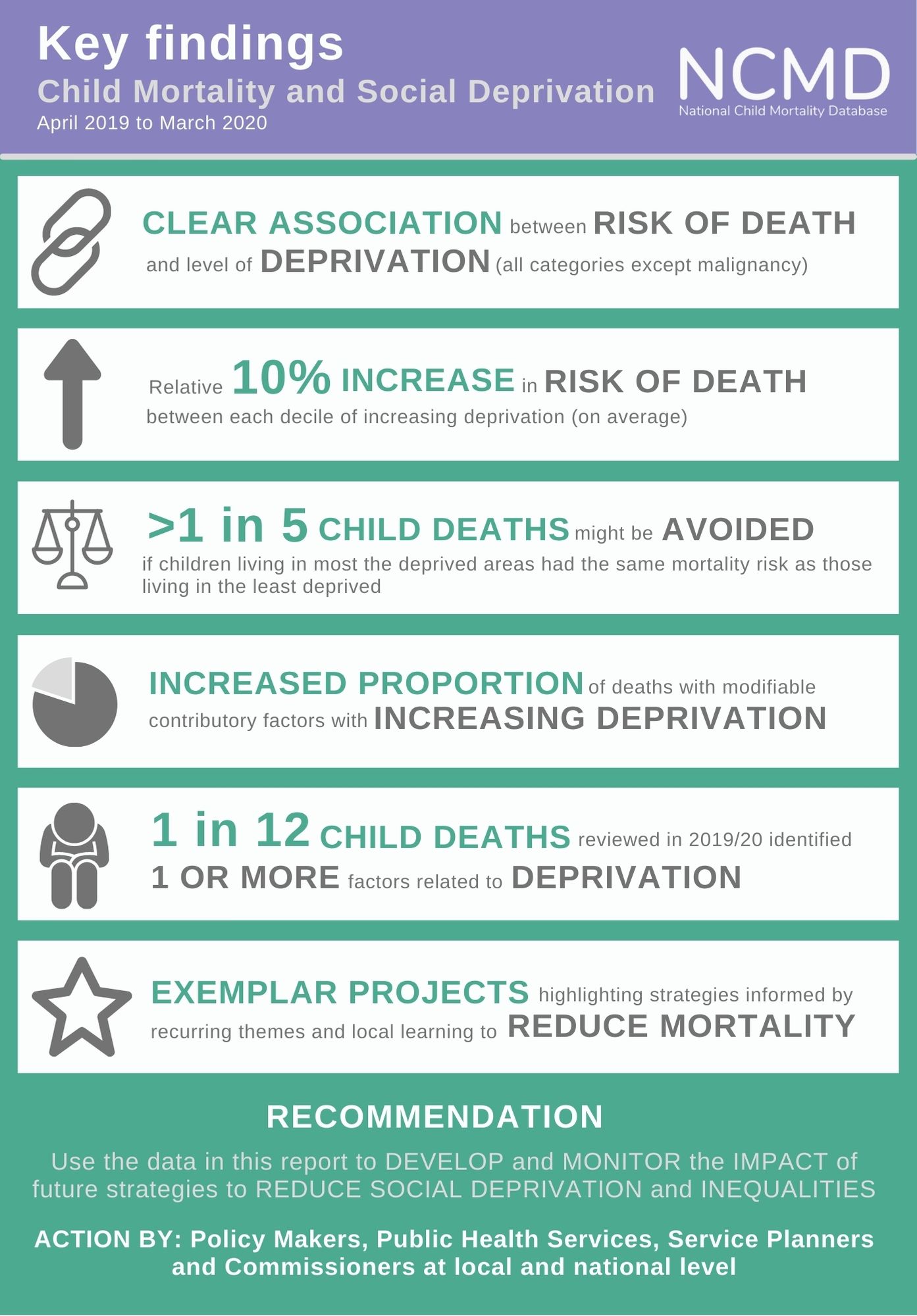 Key findings
Child Mortality and Social Deprivation
April 2019 to March 2020

NCMD
National Child Mortality Database

CLEAR ASSOCIATION between RISK OF DEATH and level of DEPRIVATION (all categories except malignancy)

Relative 10% INCREASE in RISK OF DEATH between each decile of increasing deprivation (on average)

>1 in 5 CHILD DEATHS might be AVOIDED if children living in most the deprived areas had the same mortality risk as those living in the least deprived

INCREASED PROPORTION of deaths with modifiable contributory factors with INCREASING DEPRIVATION

1 in 12 CHILD DEATHS reviewed in 2019/20 identified 1 OR MORE factors related to DEPRIVATION

EXEMPLAR PROJECTS highlighting strategies informed by recurring themes and local learning to REDUCE MORTALITY

RECOMMENDATION

Use the data in this report to DEVELOP and MONITOR the IMPACT of future strategies to REDUCE SOCIAL DEPRIVATION and INEQUALITIES

ACTION BY: Policy Makers, Public Health Services, Service Planners and Commissioners at local and national level